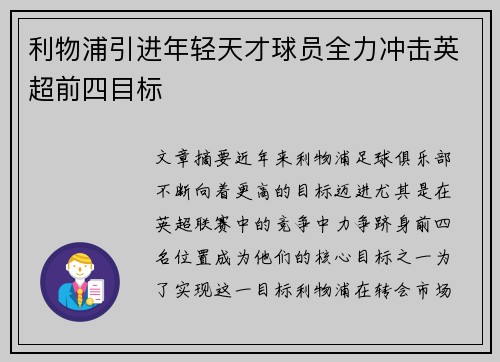 利物浦引进年轻天才球员全力冲击英超前四目标

文章摘要近年来利物浦足球俱乐部不断向着更高的目标迈进尤其是在英超联赛中的竞争中力争跻身前四名位置成为他们的核心目标之一为了实现这一目标利物浦在转会市场